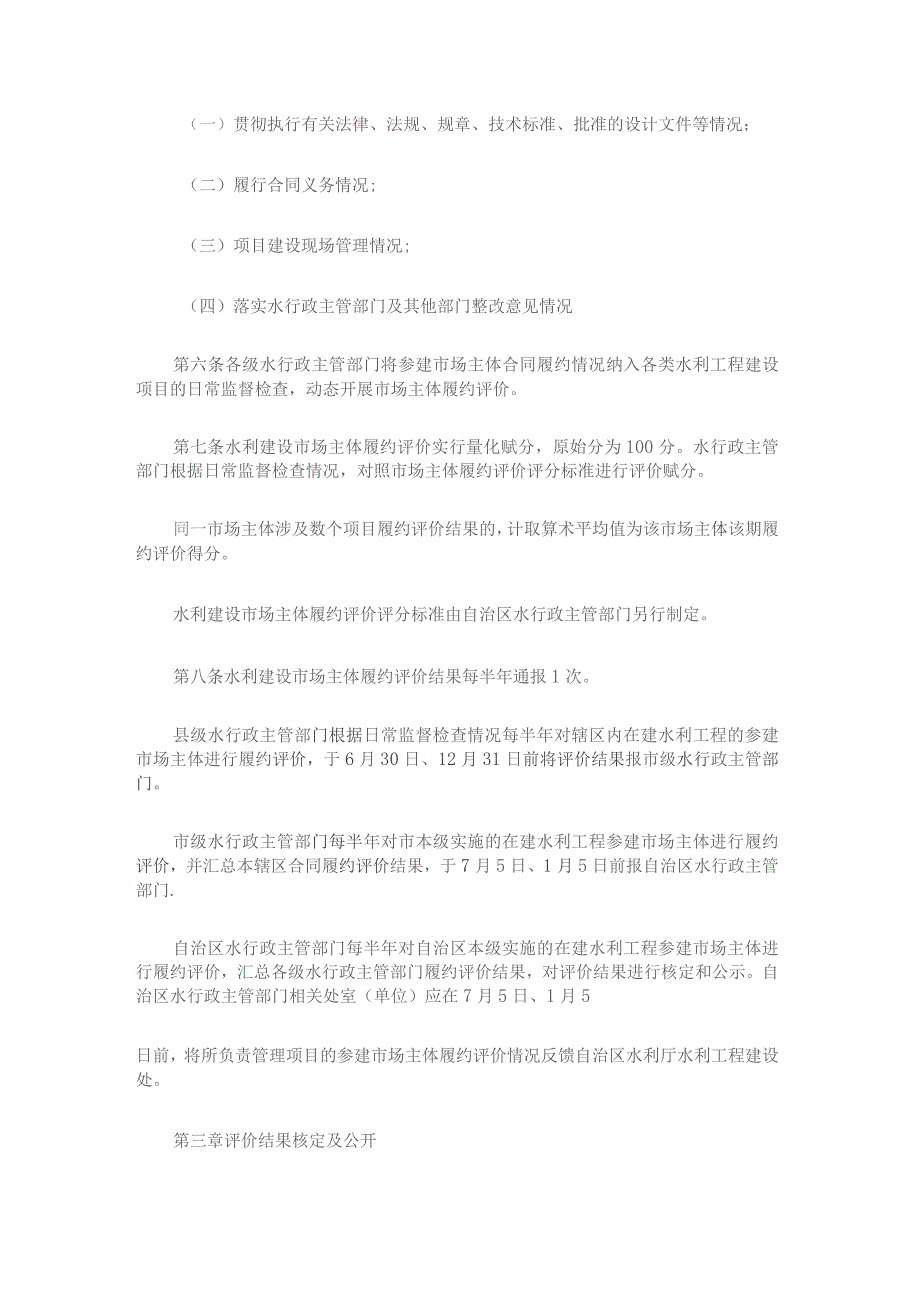 （一）贯彻执行有关法律、法规、规章、技术标准、批准的设计文件等情况；

（二）履行合同义务情况；

（三）项目建设现场管理情况；

（四）落实水行政主管部门及其他部门整改意见情况

第六条各级水行政主管部门将参建市场主体合同履约情况纳入各类水利工程建设项目的日常监督检查，动态开展市场主体履约评价。

第七条水利建设市场主体履约评价实行量化赋分，原始分为100分。水行政主管部门根据日常监督检查情况，对照市场主体履约评价评分标准进行评价赋分。

同一市场主体涉及数个项目履约评价结果的，计取算术平均值为该市场主体该期履约评价得分。

水利建设市场主体履约评价评分标准由自治区水行政主管部门另行制定。

第八条水利建设市场主体履约评价结果每半年通报1次。

县级水行政主管部门根据日常监督检查情况每半年对辖区内在建水利工程的参建市场主体进行履约评价，于6月30日、12月31日前将评价结果报市级水行政主管部门。

市级水行政主管部门每半年对市本级实施的在建水利工程参建市场主体进行履约评价，并汇总本辖区合同履约评价结果，于7月5日、1月5日前报自治区水行政主管部门.

自治区水行政主管部门每半年对自治区本级实施的在建水利工程参建市场主体进行履约评价，汇总各级水行政主管部门履约评价结果，对评价结果进行核定和公示。自治区水行政主管部门相关处室（单位）应在7月5日、1月5

日前，将所负责管理项目的参建市场主体履约评价情况反馈自治区水利厅水利工程建设处。

第三章评价结果核定及公开